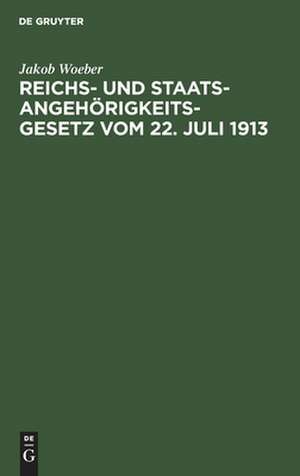 DE GRUYTER

Jakob Woeber

REICHS- UND STAATSANGEHÖRIGKEITSGESETZ VOM 22. JULI 1913

DE
G